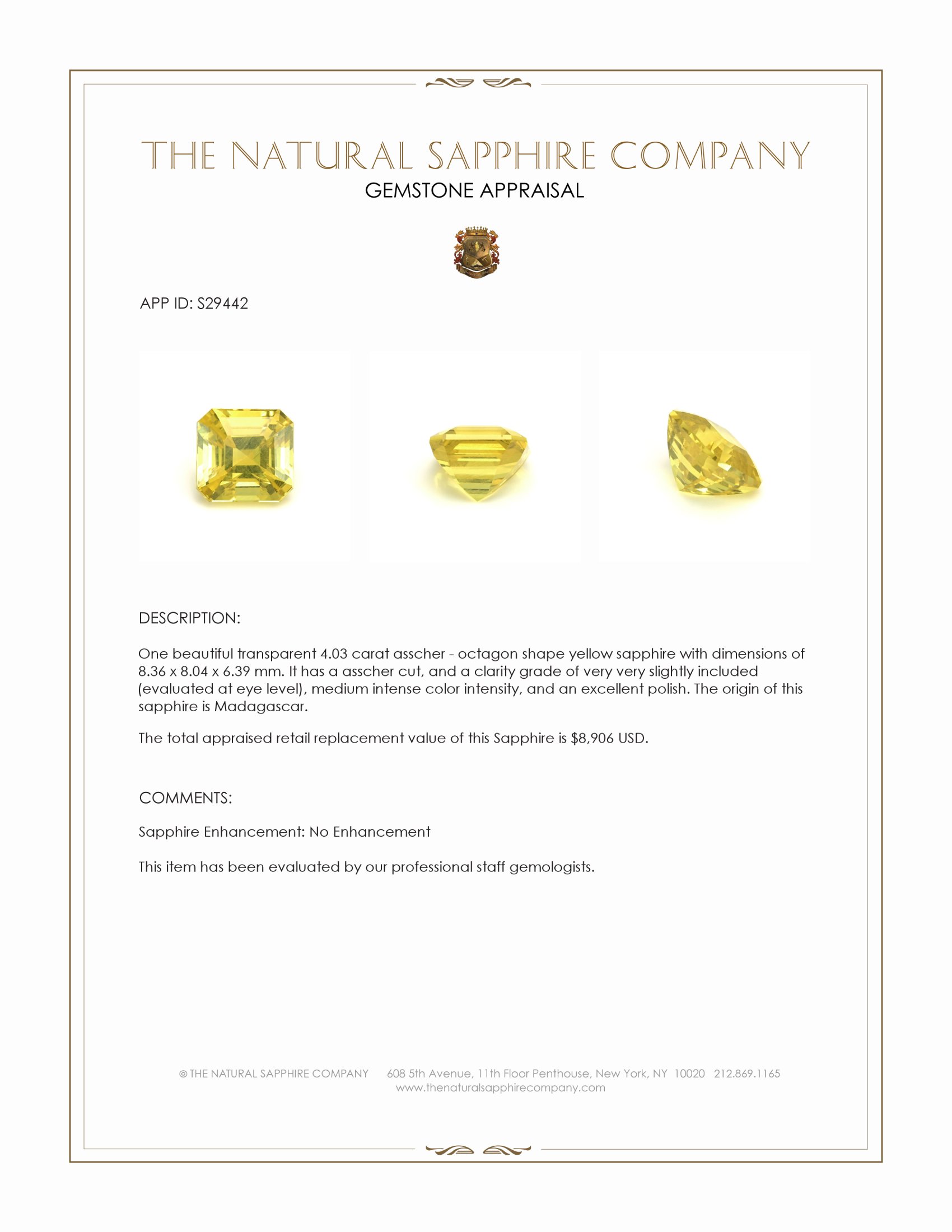 THE NATURAL SAPPHIRE COMPANY
GEMSTONE APPRAISAL

APP ID: S29442

DESCRIPTION:

One beautiful transparent 4.03 carat asscher - octagon shape yellow sapphire with dimensions of 8.36 x 8.04 x 6.39 mm. It has a asscher cut, and a clarity grade of very very slightly included (evaluated at eye level), medium intense color intensity, and an excellent polish. The origin of this sapphire is Madagascar.

The total appraised retail replacement value of this Sapphire is $8,906 USD.

COMMENTS:

Sapphire Enhancement: No Enhancement

This item has been evaluated by our professional staff gemologists.

© THE NATURAL SAPPHIRE COMPANY 608 5th Avenue, 11th Floor Penthouse, New York, NY 10020 212.869.1165
www.thenaturalsapphirecompany.com